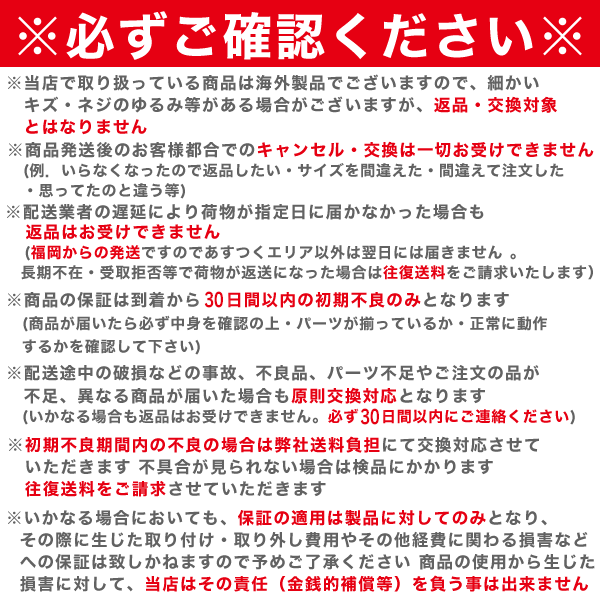 ※必ずご確認ください※

※当店で取り扱っている商品は海外製品でございますので、細かいキズ・ネジのゆるみ等がある場合がございますが、返品・交換対象とはなりません

※商品発送後のお客様都合でのキャンセル・交換は一切お受けできません
(例．いらなくなったので返品したい・サイズを間違えた・間違えて注文した・思ってたのと違う等)

※配送業者の遅延により荷物が指定日に届かなかった場合も返品はお受けできません
(福岡からの発送ですのであすつくエリア以外は翌日には届きません 。長期不在・受取拒否等で荷物が返送になった場合は往復送料をご請求いたします)

※商品の保証は到着から30日間以内の初期不良のみとなります
(商品が届いたら必ず中身を確認の上・パーツが揃っているか・正常に動作するかを確認して下さい)

※配送途中の破損などの事故、不良品、パーツ不足やご注文の品が不足、異なる商品が届いた場合も原則交換対応となります
(いかなる場合も返品はお受けできません。必ず30日間以内にご連絡ください)

※初期不良期間内の不良の場合は弊社送料負担にて交換対応させていただきます 不具合が見られない場合は検品にかかります往復送料をご請求させていただきます

※いかなる場合においても、保証の適用は製品に対してのみとなり、その際に生じた取り付け・取り外し費用やその他経費に関わる損害などへの保証は致しかねますので予めご了承ください 商品の使用から生じた損害に対して、当店はその責任（金銭的補償等）を負う事は出来ません